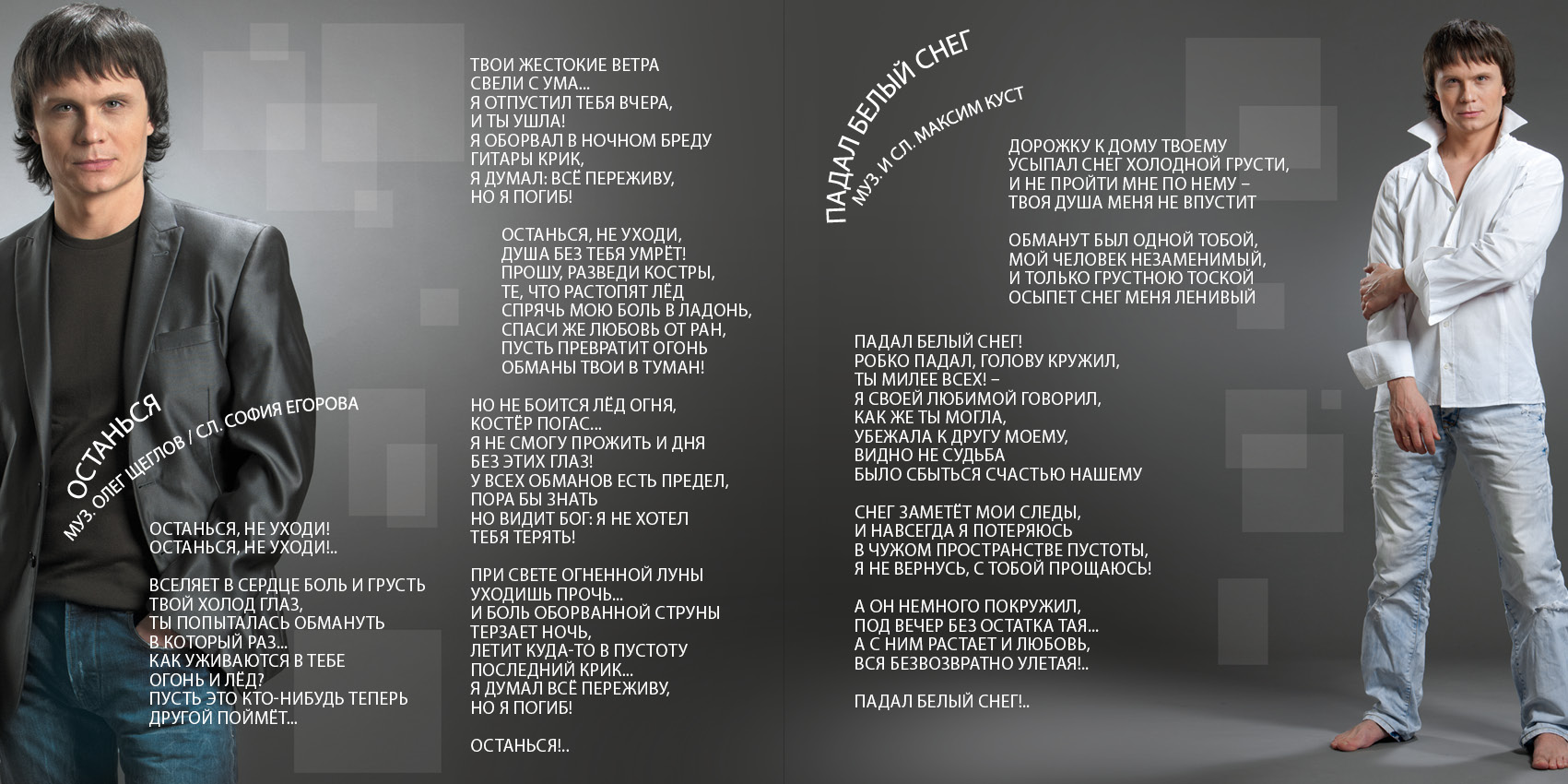 ОСТАНЬСЯ
МУЗ. ОЛЕГ ЩЕГЛОВ / СЛ. СОФИЯ ЕГОРОВА

ОСТАНЬСЯ, НЕ УХОДИ!
ОСТАНЬСЯ, НЕ УХОДИ!..

ВСЕЛЯЕТ В СЕРДЦЕ БОЛЬ И ГРУСТЬ
ТВОЙ ХОЛОД ГЛАЗ,
ТЫ ПОПЫТАЛАСЬ ОБМАНУТЬ
В КОТОРЫЙ РАЗ...
КАК УЖИВАЮТСЯ В ТЕБЕ
ОГОНЬ И ЛЁД?
ПУСТЬ ЭТО КТО-НИБУДЬ ТЕПЕРЬ
ДРУГОЙ ПОЙМЁТ...

ТВОИ ЖЕСТОКИЕ ВЕТРА
СВЕЛИ С УМА...
Я ОТПУСТИЛ ТЕБЯ ВЧЕРА,
И ТЫ УШЛА!
Я ОБОРВАЛ В НОЧНОМ БРЕДУ
ГИТАРЫ КРИК,
Я ДУМАЛ: ВСЁ ПЕРЕЖИВУ,
НО Я ПОГИБ!

ОСТАНЬСЯ, НЕ УХОДИ,
ДУША БЕЗ ТЕБЯ УМРЁТ!
ПРОШУ, РАЗВЕДИ КОСТРЫ,
ТЕ, ЧТО РАСТОПЯТ ЛЁД
СПРЯЧЬ МОЮ БОЛЬ В ЛАДОНЬ,
СПАСИ ЖЕ ЛЮБОВЬ ОТ РАН,
ПУСТЬ ПРЕВРАТИТ ОГОНЬ
ОБМАНЫ ТВОИ В ТУМАН!

НО НЕ БОИТСЯ ЛЁД ОГНЯ,
КОСТЁР ПОГАС...
Я НЕ СМОГУ ПРОЖИТЬ И ДНЯ
БЕЗ ЭТИХ ГЛАЗ!
У ВСЕХ ОБМАНОВ ЕСТЬ ПРЕДЕЛ,
ПОРА БЫ ЗНАТЬ
НО ВИДИТ БОГ: Я НЕ ХОТЕЛ
ТЕБЯ ТЕРЯТЬ!

ПРИ СВЕТЕ ОГНЕННОЙ ЛУНЫ
УХОДИШЬ ПРОЧЬ...
И БОЛЬ ОБОРВАННОЙ СТРУНЫ
ТЕРЗАЕТ НОЧЬ,
ЛЕТИТ КУДА-ТО В ПУСТОТУ
ПОСЛЕДНИЙ КРИК...
Я ДУМАЛ ВСЁ ПЕРЕЖИВУ,
НО Я ПОГИБ!

ОСТАНЬСЯ!..

ПАДАЛ БЕЛЫЙ СНЕГ
МУЗ. И СЛ. МАКСИМ КУСТ

ДОРОЖКУ К ДОМУ ТВОЕМУ
УСЫПАЛ СНЕГ ХОЛОДНОЙ ГРУСТИ,
И НЕ ПРОЙТИ МНЕ ПО НЕМУ –
ТВОЯ ДУША МЕНЯ НЕ ВПУСТИТ

ОБМАНУТ БЫЛ ОДНОЙ ТОБОЙ,
МОЙ ЧЕЛОВЕК НЕЗАМЕНИМЫЙ,
И ТОЛЬКО ГРУСТНОЮ ТОСКОЙ
ОСЫПЕТ СНЕГ МЕНЯ ЛЕНИВЫЙ

ПАДАЛ БЕЛЫЙ СНЕГ!
РОБКО ПАДАЛ, ГОЛОВУ КРУЖИЛ,
ТЫ МИЛЕЕ ВСЕХ! –
Я СВОЕЙ ЛЮБИМОЙ ГОВОРИЛ,
КАК ЖЕ ТЫ МОГЛА,
УБЕЖАЛА К ДРУГУ МОЕМУ,
ВИДНО НЕ СУДЬБА
БЫЛО СБЫТЬСЯ СЧАСТЬЮ НАШЕМУ

СНЕГ ЗАМЕТЁТ МОИ СЛЕДЫ,
И НАВСЕГДА Я ПОТЕРЯЮСЬ
В ЧУЖОМ ПРОСТРАНСТВЕ ПУСТОТЫ,
Я НЕ ВЕРНУСЬ, С ТОБОЙ ПРОЩАЮСЬ!

А ОН НЕМНОГО ПОКРУЖИЛ,
ПОД ВЕЧЕР БЕЗ ОСТАТКА ТАЯ...
А С НИМ РАСТАЕТ И ЛЮБОВЬ,
ВСЯ БЕЗВОЗВРАТНО УЛЕТАЯ!..

ПАДАЛ БЕЛЫЙ СНЕГ!..